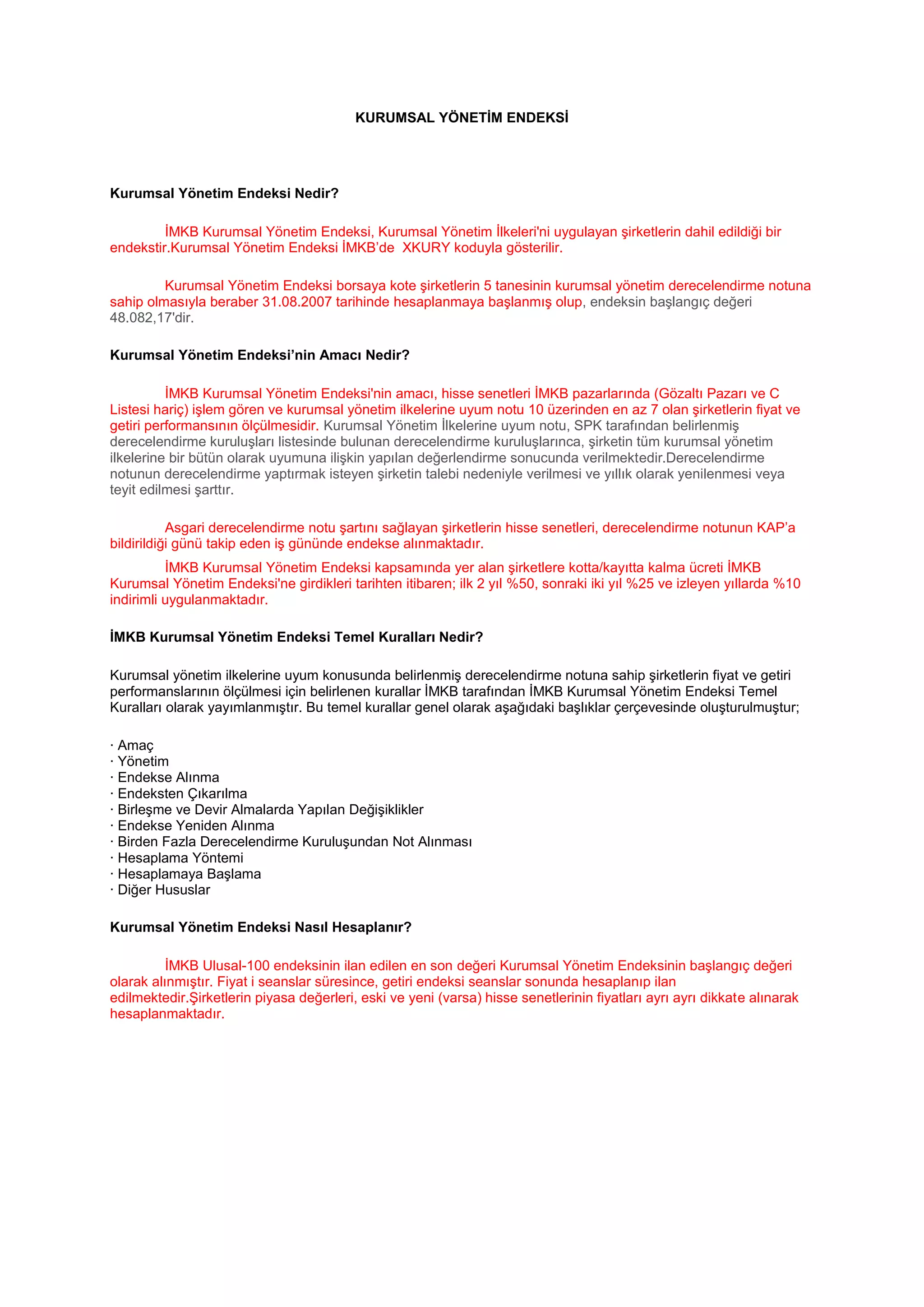 KURUMSAL YÖNETİM ENDEKSİ

Kurumsal Yönetim Endeksi Nedir?

İMKB Kurumsal Yönetim Endeksi, Kurumsal Yönetim İlkeleri'ni uygulayan şirketlerin dahil edildiği bir endekstir.Kurumsal Yönetim Endeksi İMKB'de XKURY koduyla gösterilir.

Kurumsal Yönetim Endeksi borsaya kote şirketlerin 5 tanesinin kurumsal yönetim derecelendirme notuna sahip olmasıyla beraber 31.08.2007 tarihinde hesaplanmaya başlanmış olup, endeksin başlangıç değeri 48.082,17'dir.

Kurumsal Yönetim Endeksi'nin Amacı Nedir?

İMKB Kurumsal Yönetim Endeksi'nin amacı, hisse senetleri İMKB pazarlarında (Gözaltı Pazarı ve C Listesi hariç) işlem gören ve kurumsal yönetim ilkelerine uyum notu 10 üzerinden en az 7 olan şirketlerin fiyat ve getiri performansının ölçülmesidir. Kurumsal Yönetim İlkelerine uyum notu, SPK tarafından belirlenmiş derecelendirme kuruluşları listesinde bulunan derecelendirme kuruluşlarınca, şirketin tüm kurumsal yönetim ilkelerine bir bütün olarak uyumuna ilişkin yapılan değerlendirme sonucunda verilmektedir.Derecelendirme notunun derecelendirme yaptırmak isteyen şirketin talebi nedeniyle verilmesi ve yıllık olarak yenilenmesi veya teyit edilmesi şarttır.

Asgari derecelendirme notu şartını sağlayan şirketlerin hisse senetleri, derecelendirme notunun KAP'a bildirildiği günü takip eden iş gününde endekse alınmaktadır.

İMKB Kurumsal Yönetim Endeksi kapsamında yer alan şirketlere kotta/kayıtta kalma ücreti İMKB Kurumsal Yönetim Endeksi'ne girdikleri tarihten itibaren; ilk 2 yıl %50, sonraki iki yıl %25 ve izleyen yıllarda %10 indirimli uygulanmaktadır.

İMKB Kurumsal Yönetim Endeksi Temel Kuralları Nedir?

Kurumsal yönetim ilkelerine uyum konusunda belirlenmiş derecelendirme notuna sahip şirketlerin fiyat ve getiri performanslarının ölçülmesi için belirlenen kurallar İMKB tarafından İMKB Kurumsal Yönetim Endeksi Temel Kuralları olarak yayımlanmıştır. Bu temel kurallar genel olarak aşağıdaki başlıklar çerçevesinde oluşturulmuştur;

· Amaç
· Yönetim
· Endekse Alınma
· Endeksten Çıkarılma
· Birleşme ve Devir Almalarda Yapılan Değişiklikler
· Endekse Yeniden Alınma
· Birden Fazla Derecelendirme Kuruluşundan Not Alınması
· Hesaplama Yöntemi
· Hesaplamaya Başlama
· Diğer Hususlar

Kurumsal Yönetim Endeksi Nasıl Hesaplanır?

İMKB Ulusal-100 endeksinin ilan edilen en son değeri Kurumsal Yönetim Endeksinin başlangıç değeri olarak alınmıştır. Fiyat i seanslar süresince, getiri endeksi seanslar sonunda hesaplanıp ilan edilmektedir.Şirketlerin piyasa değerleri, eski ve yeni (varsa) hisse senetlerinin fiyatları ayrı ayrı dikkate alınarak hesaplanmaktadır.